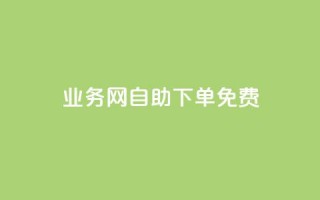 业务网自助下单免费